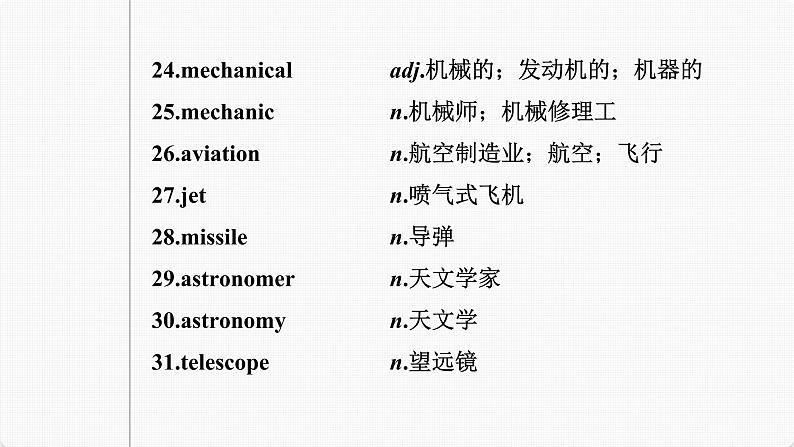 24.mechanical adj.机械的；发动机的；机器的

25.mechanic n.机械师；机械修理工

26.aviation n.航空制造业；航空；飞行

27.jet n.喷气式飞机

28.missile n.导弹

29.astronomer n.天文学家

30.astronomy n.天文学

31.telescope n.望远镜